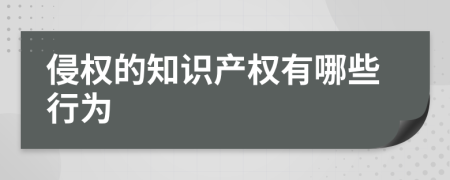 侵权的知识产权有哪些行为